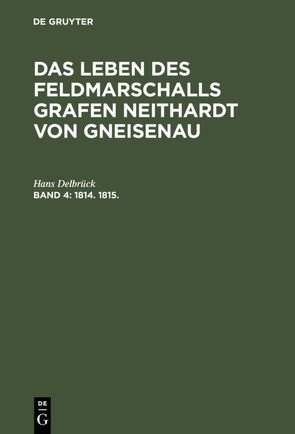 DE GRUYTER

DAS LEBEN DES FELDMARSCHALLS GRAFEN NEITHARDT VON GNEISENAU

Hans Delbrück
BAND 4: 1814. 1815.

DE
G